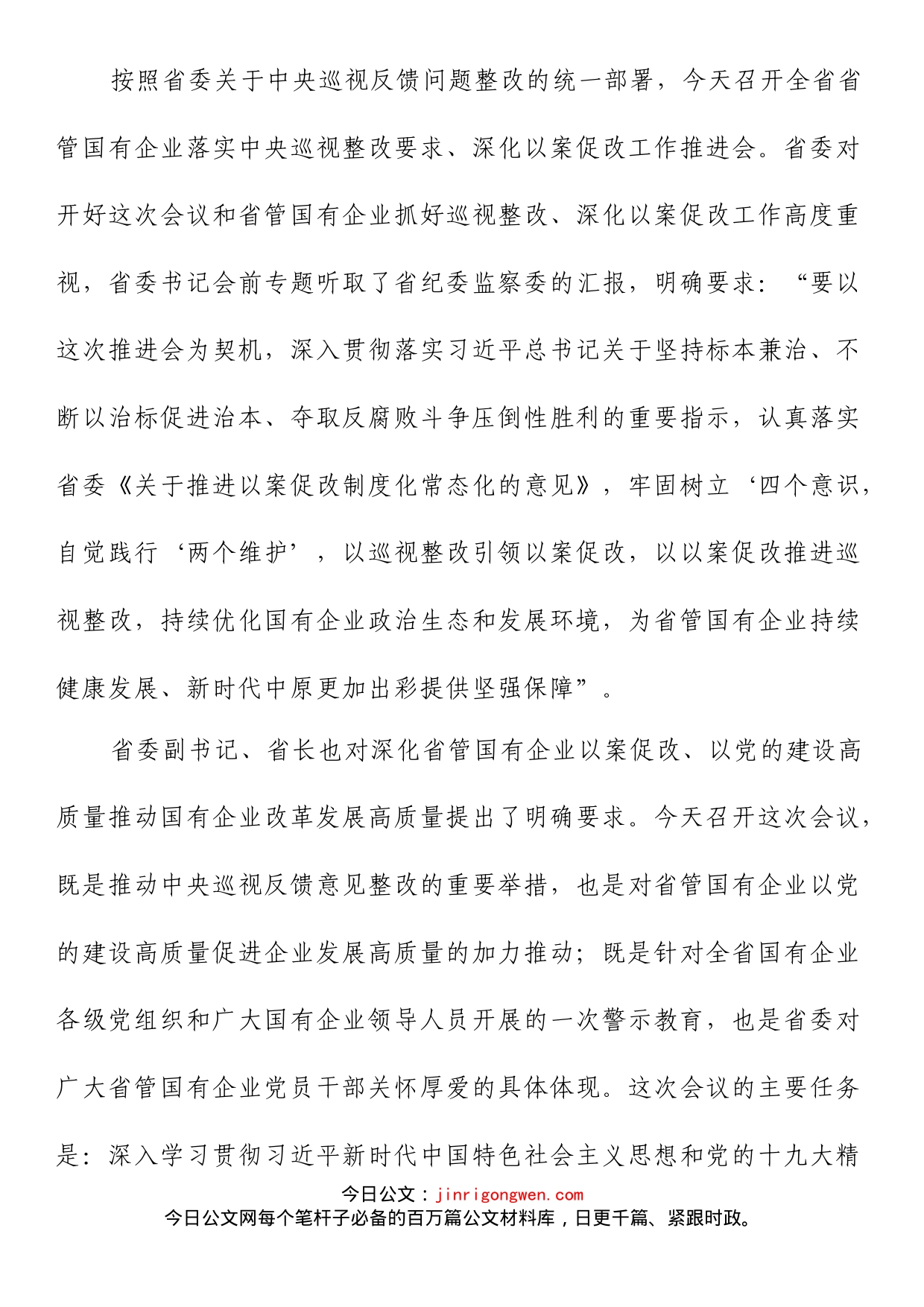 按照省委关于中央巡视反馈问题整改的统一部署，今天召开全省省管国有企业落实中央巡视整改要求、深化以案促改工作推进会。省委对开好这次会议和省管国有企业抓好巡视整改、深化以案促改工作高度重视，省委书记会前专题听取了省纪委监察委的汇报，明确要求：“要以这次推进会为契机，深入贯彻落实习近平总书记关于坚持标本兼治、不断以治标促进治本、夺取反腐败斗争压倒性胜利的重要指示，认真落实省委《关于推进以案促改制度化常态化的意见》，牢固树立‘四个意识，自觉践行‘两个维护’，以巡视整改引领以案促改，以以案促改推进巡视整改，持续优化国有企业政治生态和发展环境，为省管国有企业持续健康发展、新时代中原更加出彩提供坚强保障”。

省委副书记、省长也对深化省管国有企业以案促改、以党的建设高质量推动国有企业改革发展高质量提出了明确要求。今天召开这次会议，既是推动中央巡视反馈意见整改的重要举措，也是对省管国有企业以党的建设高质量促进企业发展高质量的加力推动；既是针对全省国有企业各级党组织和广大国有企业领导人员开展的一次警示教育，也是省委对广大省管国有企业党员干部关怀厚爱的具体体现。这次会议的主要任务是：深入学习贯彻习近平新时代中国特色社会主义思想和党的十九大精

今日公文：jinrigongwen.com
今日公文网每个笔杆子必备的百万篇公文材料库，日更千篇、紧跟时政。